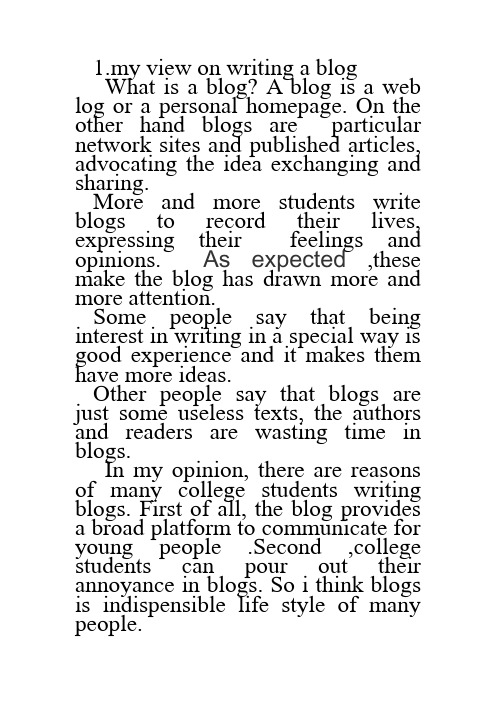 1.my view on writing a blog

What is a blog? A blog is a web log or a personal homepage. On the other hand blogs are particular network sites and published articles, advocating the idea exchanging and sharing.

More and more students write blogs to record their lives, expressing their feelings and opinions. As expected ,these make the blog has drawn more and more attention.

Some people say that being interest in writing in a special way is good experience and it makes them have more ideas.

Other people say that blogs are just some useless texts, the authors and readers are wasting time in blogs.

In my opinion, there are reasons of many college students writing blogs. First of all, the blog provides a broad platform to communicate for young people .Second ,college students can pour out their annoyance in blogs. So i think blogs is indispensible life style of many people.